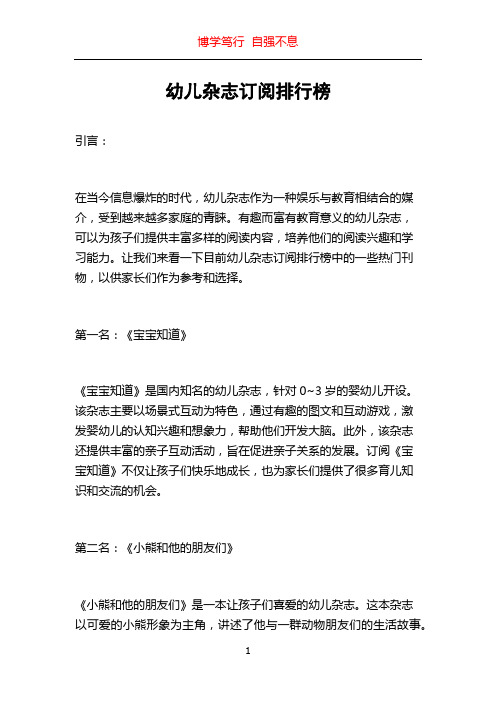 博学笃行 自强不息

幼儿杂志订阅排行榜

引言：

在当今信息爆炸的时代，幼儿杂志作为一种娱乐与教育相结合的媒介，受到越来越多家庭的青睐。有趣而富有教育意义的幼儿杂志，可以为孩子们提供丰富多样的阅读内容，培养他们的阅读兴趣和学习能力。让我们来看一下目前幼儿杂志订阅排行榜中的一些热门刊物，以供家长们作为参考和选择。

第一名：《宝宝知道》

《宝宝知道》是国内知名的幼儿杂志，针对 0~3 岁的婴幼儿开设。该杂志主要以场景式互动为特色，通过有趣的图文和互动游戏，激发婴幼儿的认知兴趣和想象力，帮助他们开发大脑。此外，该杂志还提供丰富的亲子互动活动，旨在促进亲子关系的发展。订阅《宝宝知道》不仅让孩子们快乐地成长，也为家长们提供了很多育儿知识和交流的机会。

第二名：《小熊和他的朋友们》

《小熊和他的朋友们》是一本让孩子们喜爱的幼儿杂志。这本杂志以可爱的小熊形象为主角，讲述了他与一群动物朋友们的生活故事。

1